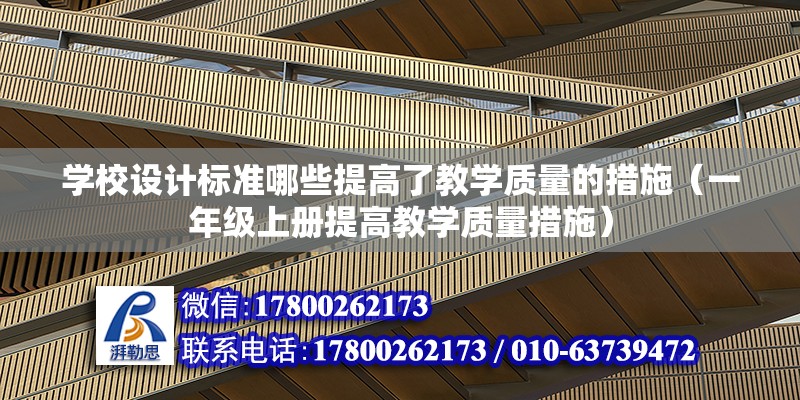 学校设计标准哪些提高了教学质量的措施（一年级上册提高教学质量措施）

湃勒思

微信:17800262173

联系电话:17800262173 / 010-63739472